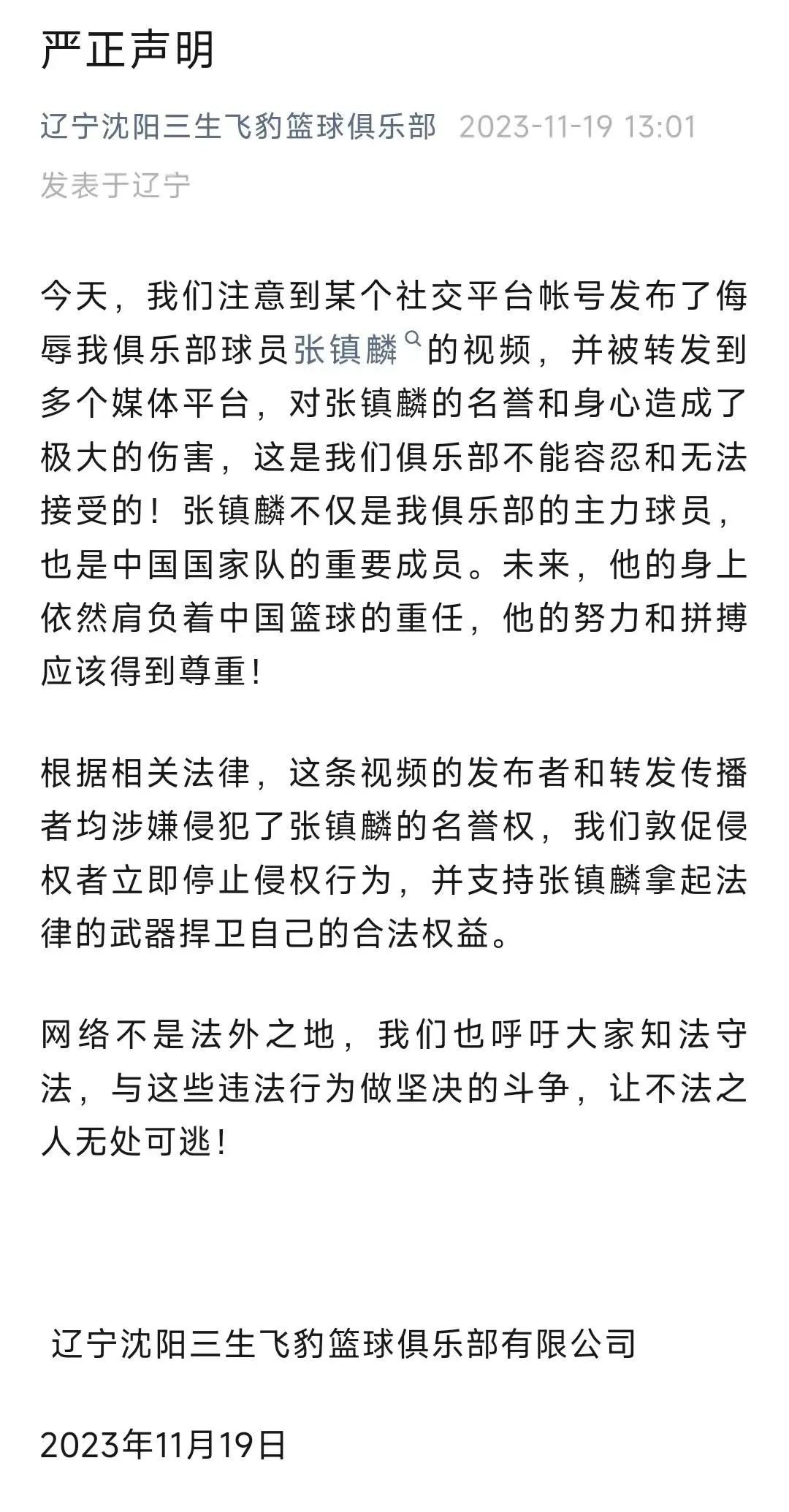 严正声明

辽宁沈阳三生飞豹篮球俱乐部 2023-11-19 13:01
发表于辽宁

今天，我们注意到某个社交平台帐号发布了侮辱我俱乐部球员张镇麟的视频，并被转发到多个媒体平台，对张镇麟的名誉和身心造成了极大的伤害，这是我们俱乐部不能容忍和无法接受的！张镇麟不仅是我俱乐部的主力球员，也是中国国家队的重要成员。未来，他的身上依然肩负着中国篮球的重任，他的努力和拼搏应该得到尊重！

根据相关法律，这条视频的发布者和转发传播者均涉嫌侵犯了张镇麟的名誉权，我们敦促侵权者立即停止侵权行为，并支持张镇麟拿起法律的武器捍卫自己的合法权益。

网络不是法外之地，我们也呼吁大家知法守法，与这些违法行为做坚决的斗争，让不法之人无处可逃！

辽宁沈阳三生飞豹篮球俱乐部有限公司

2023年11月19日